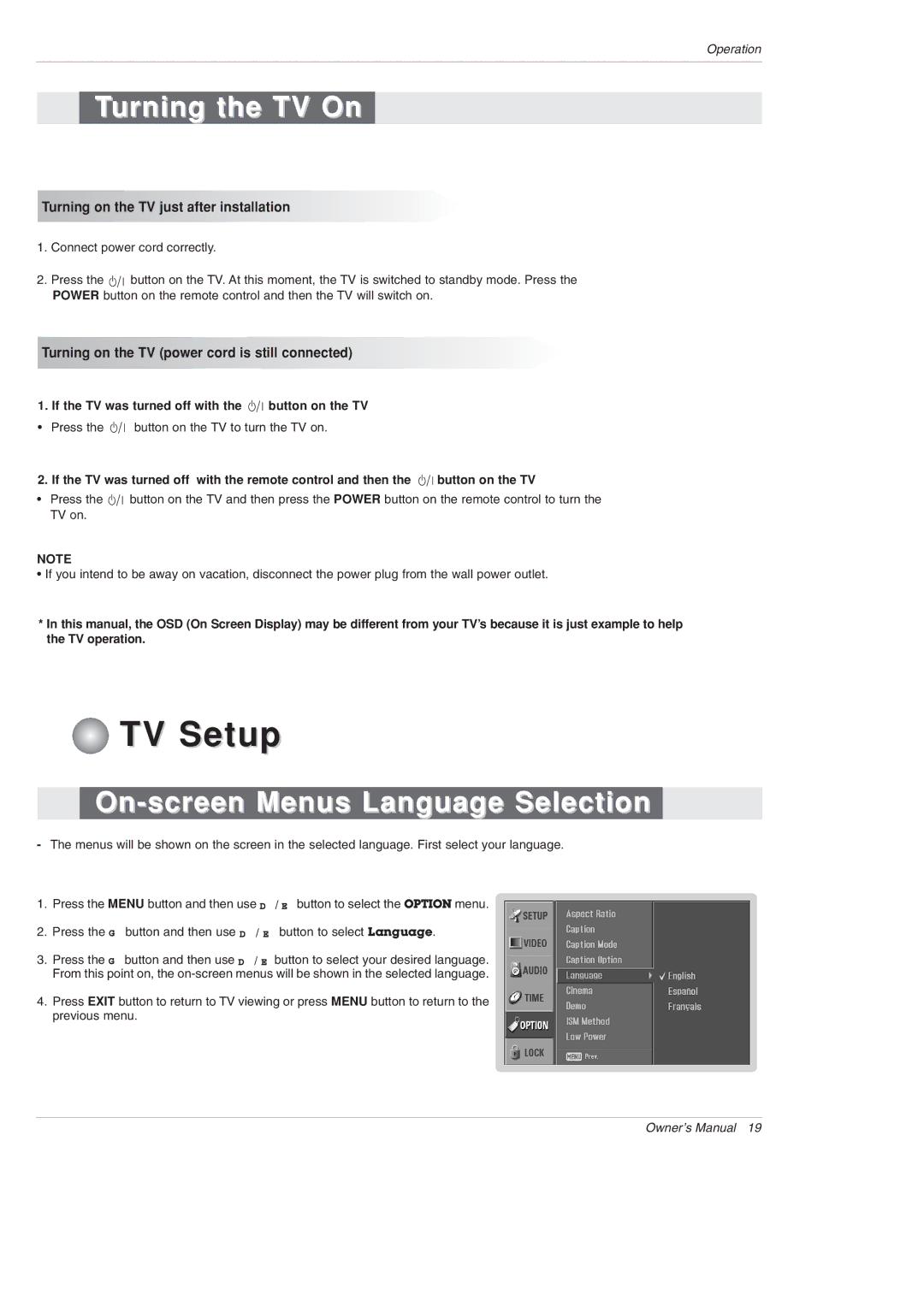 Operation

Turning the TV On

Turning on the TV just after installation

1. Connect power cord correctly.

2. Press the ⏻/I button on the TV. At this moment, the TV is switched to standby mode. Press the POWER button on the remote control and then the TV will switch on.

Turning on the TV (power cord is still connected)

1. If the TV was turned off with the ⏻/I button on the TV

• Press the ⏻/I button on the TV to turn the TV on.

2. If the TV was turned off with the remote control and then the ⏻/I button on the TV

• Press the ⏻/I button on the TV and then press the POWER button on the remote control to turn the TV on.

NOTE
• If you intend to be away on vacation, disconnect the power plug from the wall power outlet.

* In this manual, the OSD (On Screen Display) may be different from your TV's because it is just example to help the TV operation.

TV Setup

On-screen Menus Language Selection

- The menus will be shown on the screen in the selected language. First select your language.

1. Press the MENU button and then use D / E button to select the OPTION menu.

2. Press the G button and then use D / E button to select Language.

3. Press the G button and then use D / E button to select your desired language. From this point on, the on-screen menus will be shown in the selected language.

4. Press EXIT button to return to TV viewing or press MENU button to return to the previous menu.

SETUP
VIDEO
AUDIO
TIME
OPTION
LOCK

Aspect Ratio
Caption
Caption Mode
Caption Option
Language
Cinema
Demo
ISM Method
Low Power
MENU Prev.

✓ English
Español
Français

Owner's Manual 19